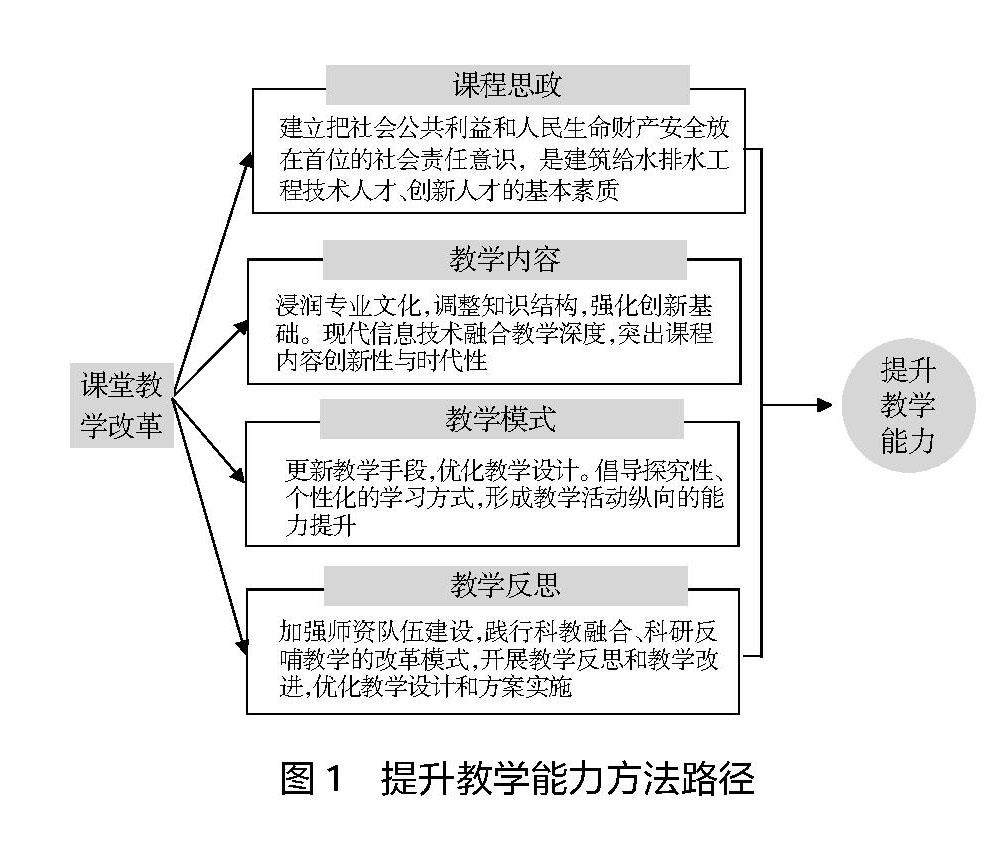 课堂教学改革

课程思政

建立把社会公共利益和人民生命财产安全放在首位的社会责任意识，是建筑给水排水工程技术人才、创新人才的基本素质

教学内容

浸润专业文化,调整知识结构,强化创新基础。现代信息技术融合教学深度,突出课程内容创新性与时代性

教学模式

更新教学手段,优化教学设计。倡导探究性、个性化的学习方式,形成教学活动纵向的能力提升

教学反思

加强师资队伍建设,践行科教融合、科研反哺教学的改革模式,开展教学反思和教学改进,优化教学设计和方案实施

提升教学能力

图1　提升教学能力方法路径